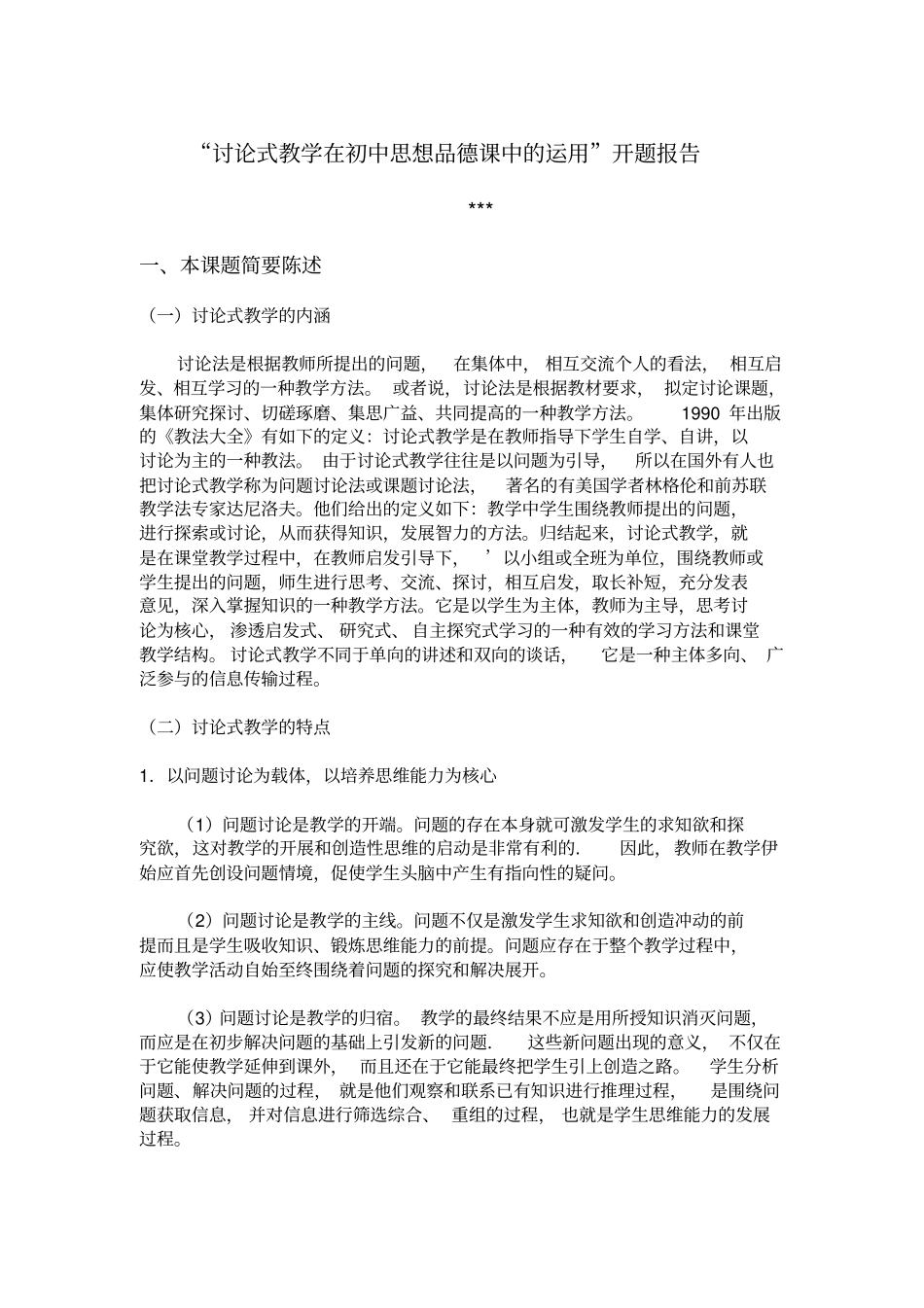 “讨论式教学在初中思想品德课中的运用”开题报告

***

一、本课题简要陈述

（一）讨论式教学的内涵

讨论法是根据教师所提出的问题，在集体中，相互交流个人的看法，相互启发、相互学习的一种教学方法。或者说，讨论法是根据教材要求，拟定讨论课题，集体研究探讨、切磋琢磨、集思广益、共同提高的一种教学方法。1990 年出版的《教法大全》有如下的定义：讨论式教学是在教师指导下学生自学、自讲，以讨论为主的一种教法。由于讨论式教学往往是以问题为引导，所以在国外有人也把讨论式教学称为问题讨论法或课题讨论法，著名的有美国学者林格伦和前苏联教学法专家达尼洛夫。他们给出的定义如下：教学中学生围绕教师提出的问题，进行探索或讨论，从而获得知识，发展智力的方法。归结起来，讨论式教学，就是在课堂教学过程中，在教师启发引导下，’以小组或全班为单位，围绕教师或学生提出的问题，师生进行思考、交流、探讨，相互启发，取长补短，充分发表意见，深入掌握知识的一种教学方法。它是以学生为主体，教师为主导，思考讨论为核心，渗透启发式、研究式、自主探究式学习的一种有效的学习方法和课堂教学结构。讨论式教学不同于单向的讲述和双向的谈话，它是一种主体多向、广泛参与的信息传输过程。

（二）讨论式教学的特点

1．以问题讨论为载体，以培养思维能力为核心

（1）问题讨论是教学的开端。问题的存在本身就可激发学生的求知欲和探究欲，这对教学的开展和创造性思维的启动是非常有利的．因此，教师在教学伊始应首先创设问题情境，促使学生头脑中产生有指向性的疑问。

（2）问题讨论是教学的主线。问题不仅是激发学生求知欲和创造冲动的前提而且是学生吸收知识、锻炼思维能力的前提。问题应存在于整个教学过程中，应使教学活动自始至终围绕着问题的探究和解决展开。

（3）问题讨论是教学的归宿。教学的最终结果不应是用所授知识消灭问题，而应是在初步解决问题的基础上引发新的问题．这些新问题出现的意义，不仅在于它能使教学延伸到课外，而且还在于它能最终把学生引上创造之路。学生分析问题、解决问题的过程，就是他们观察和联系已有知识进行推理过程，是围绕问题获取信息，并对信息进行筛选综合、重组的过程，也就是学生思维能力的发展过程。